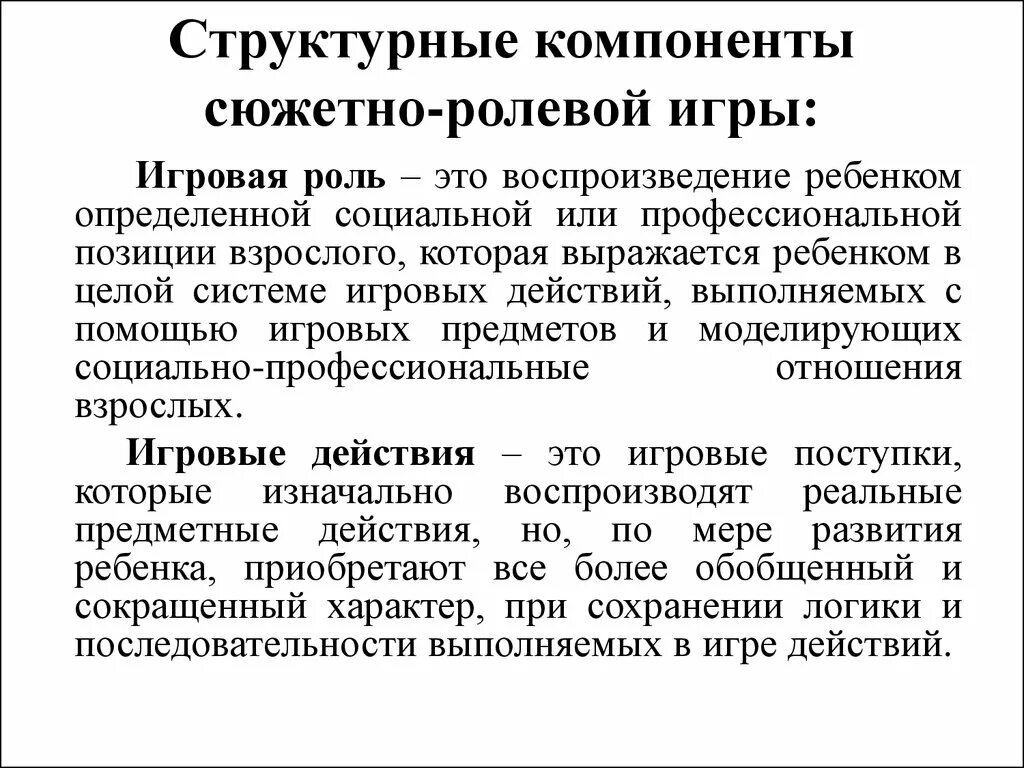 Структурные компоненты сюжетно-ролевой игры:

Игровая роль – это воспроизведение ребенком определенной социальной или профессиональной позиции взрослого, которая выражается ребенком в целой системе игровых действий, выполняемых с помощью игровых предметов и моделирующих социально-профессиональные отношения взрослых.

Игровые действия – это игровые поступки, которые изначально воспроизводят реальные предметные действия, но, по мере развития ребенка, приобретают все более обобщенный и сокращенный характер, при сохранении логики и последовательности выполняемых в игре действий.